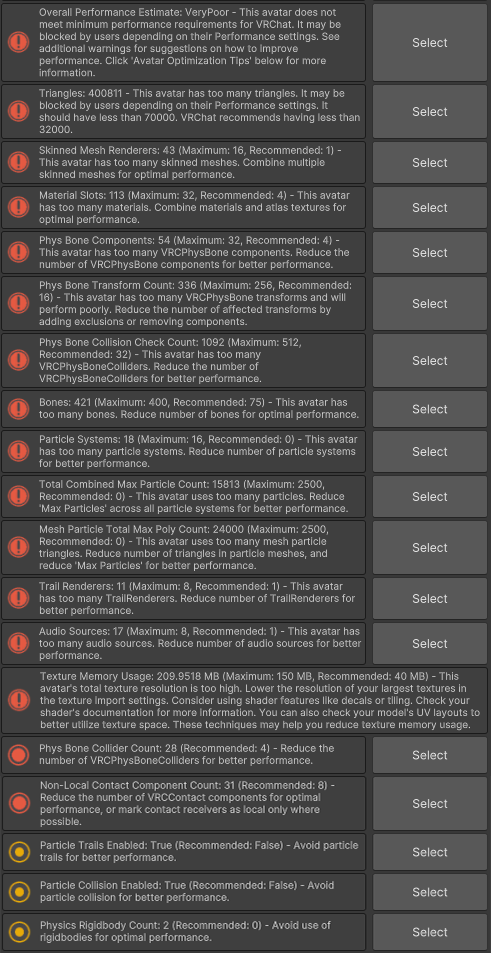 Overall Performance Estimate: VeryPoor - This avatar does not meet minimum performance requirements for VRChat. It may be blocked by users depending on their Performance settings. See additional warnings for suggestions on how to improve performance. Click 'Avatar Optimization Tips' below for more information.

Select

Triangles: 400811 - This avatar has too many triangles. It may be blocked by users depending on their Performance settings. It should have less than 70000. VRChat recommends having less than 32000.

Select

Skinned Mesh Renderers: 43 (Maximum: 16, Recommended: 1) - This avatar has too many skinned meshes. Combine multiple skinned meshes for optimal performance.

Select

Material Slots: 113 (Maximum: 32, Recommended: 4) - This avatar has too many materials. Combine materials and atlas textures for optimal performance.

Select

Phys Bone Components: 54 (Maximum: 32, Recommended: 4) - This avatar has too many VRCPhysBone components. Reduce the number of VRCPhysBone components for better performance.

Select

Phys Bone Transform Count: 336 (Maximum: 256, Recommended: 16) - This avatar has too many VRCPhysBone transforms and will perform poorly. Reduce the number of affected transforms by adding exclusions or removing components.

Select

Phys Bone Collision Check Count: 1092 (Maximum: 512, Recommended: 32) - This avatar has too many VRCPhysBoneColliders. Reduce the number of VRCPhysBoneColliders for better performance.

Select

Bones: 421 (Maximum: 400, Recommended: 75) - This avatar has too many bones. Reduce number of bones for optimal performance.

Select

Particle Systems: 18 (Maximum: 16, Recommended: 0) - This avatar has too many particle systems. Reduce number of particle systems for better performance.

Select

Total Combined Max Particle Count: 15813 (Maximum: 2500, Recommended: 0) - This avatar uses too many particles. Reduce 'Max Particles' across all particle systems for better performance.

Select

Mesh Particle Total Max Poly Count: 24000 (Maximum: 2500, Recommended: 0) - This avatar uses too many mesh particle triangles. Reduce number of triangles in particle meshes, and reduce 'Max Particles' for better performance.

Select

Trail Renderers: 11 (Maximum: 8, Recommended: 1) - This avatar has too many TrailRenderers. Reduce number of TrailRenderers for better performance.

Select

Audio Sources: 17 (Maximum: 8, Recommended: 1) - This avatar has too many audio sources. Reduce number of audio sources for better performance.

Select

Texture Memory Usage: 209.9518 MB (Maximum: 150 MB, Recommended: 40 MB) - This avatar's total texture resolution is too high. Lower the resolution of your largest textures in the texture import settings. Consider using shader features like decals or tiling. Check your shader's documentation for more information. You can also check your model's UV layouts to better utilize texture space. These techniques may help you reduce texture memory usage.

Phys Bone Collider Count: 28 (Recommended: 4) - Reduce the number of VRCPhysBoneColliders for better performance.

Select

Non-Local Contact Component Count: 31 (Recommended: 8) - Reduce the number of VRCContact components for optimal performance, or mark contact receivers as local only where possible.

Select

Particle Trails Enabled: True (Recommended: False) - Avoid particle trails for better performance.

Select

Particle Collision Enabled: True (Recommended: False) - Avoid particle collision for better performance.

Select

Physics Rigidbody Count: 2 (Recommended: 0) - Avoid use of rigidbodies for optimal performance.

Select